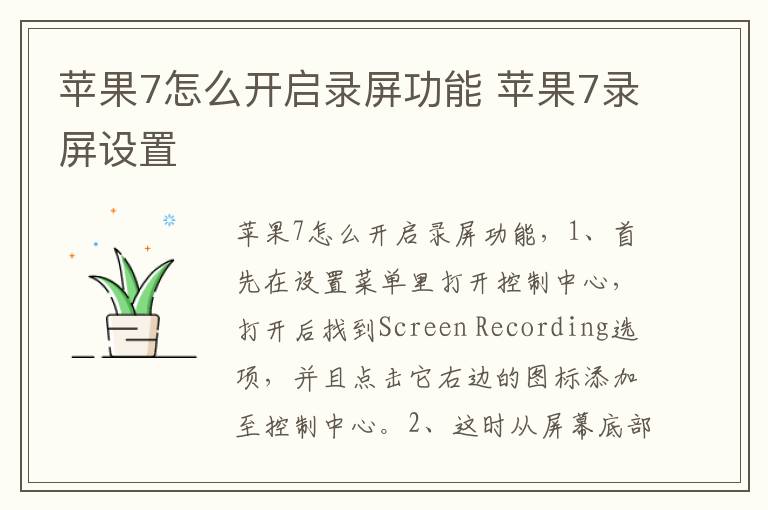 苹果7怎么开启录屏功能 苹果7录屏设置

苹果7怎么开启录屏功能，1、首先在设置菜单里打开控制中心，打开后找到Screen Recording选项，并且点击它右边的图标添加至控制中心。2、这时从屏幕底部